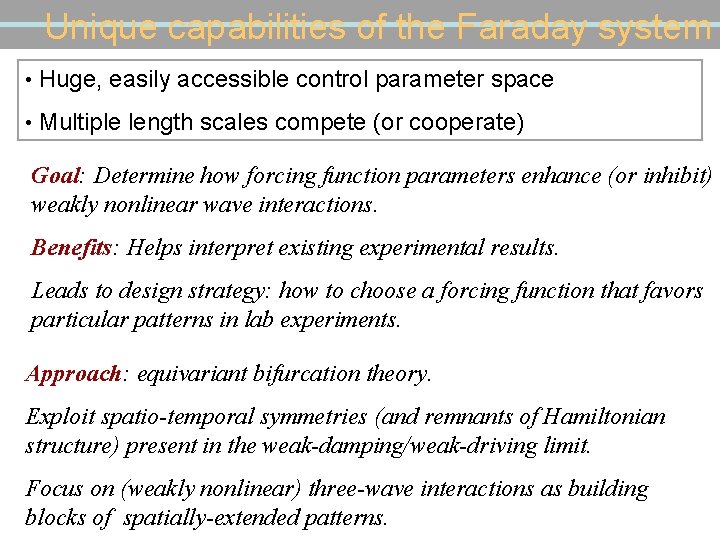 Unique capabilities of the Faraday system

• Huge, easily accessible control parameter space

• Multiple length scales compete (or cooperate)

Goal: Determine how forcing function parameters enhance (or inhibit) weakly nonlinear wave interactions.

Benefits: Helps interpret existing experimental results.

Leads to design strategy: how to choose a forcing function that favors particular patterns in lab experiments.

Approach: equivariant bifurcation theory.

Exploit spatio-temporal symmetries (and remnants of Hamiltonian structure) present in the weak-damping/weak-driving limit.

Focus on (weakly nonlinear) three-wave interactions as building blocks of spatially-extended patterns.